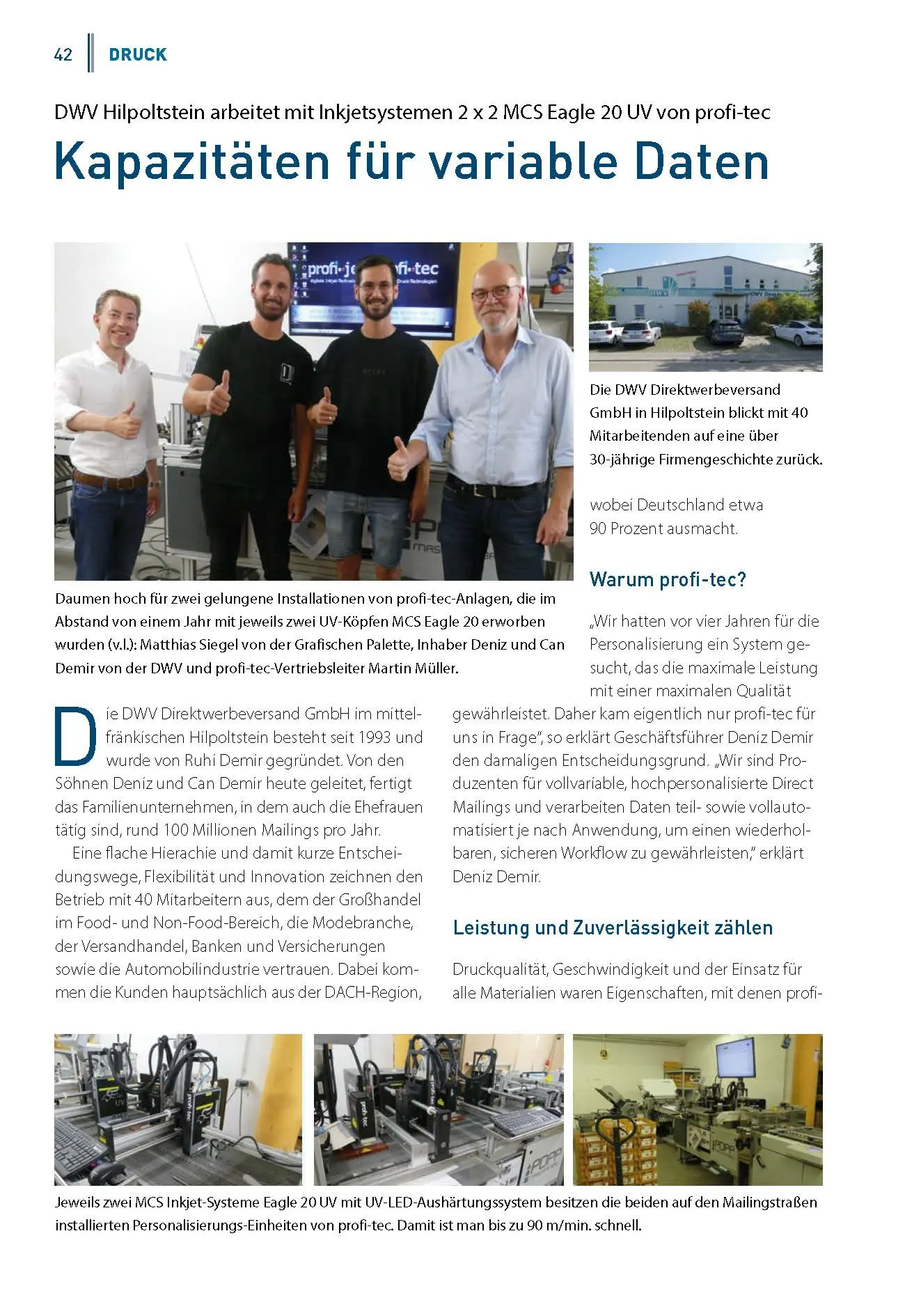 42 DRUCK

DWV Hilpoltstein arbeitet mit Inkjetsystemen 2 x 2 MCS Eagle 20 UV von profi-tec

Kapazitäten für variable Daten

Daumen hoch für zwei gelungene Installationen von profi-tec-Anlagen, die im Abstand von einem Jahr mit jeweils zwei UV-Köpfen MCS Eagle 20 erworben wurden (v.l.): Matthias Siegel von der Grafischen Palette, Inhaber Deniz und Can Demir von der DWV und profi-tec-Vertriebsleiter Martin Müller.

Die DWV Direktwerbeversand GmbH in Hilpoltstein blickt mit 40 Mitarbeitenden auf eine über 30-jährige Firmengeschichte zurück.

Die DWV Direktwerbeversand GmbH im mittelfränkischen Hilpoltstein besteht seit 1993 und wurde von Ruhi Demir gegründet. Von den Söhnen Deniz und Can Demir heute geleitet, fertigt das Familienunternehmen, in dem auch die Ehefrauen tätig sind, rund 100 Millionen Mailings pro Jahr.

Eine flache Hierachie und damit kurze Entscheidungswege, Flexibilität und Innovation zeichnen den Betrieb mit 40 Mitarbeitern aus, dem der Großhandel im Food- und Non-Food-Bereich, die Modebranche, der Versandhandel, Banken und Versicherungen sowie die Automobilindustrie vertrauen. Dabei kommen die Kunden hauptsächlich aus der DACH-Region, wobei Deutschland etwa 90 Prozent ausmacht.

Warum profi-tec?

„Wir hatten vor vier Jahren für die Personalisierung ein System gesucht, das die maximale Leistung mit einer maximalen Qualität gewährleistet. Daher kam eigentlich nur profi-tec für uns in Frage", so erklärt Geschäftsführer Deniz Demir den damaligen Entscheidungsgrund. „Wir sind Produzenten für vollvariable, hochpersonalisierte Direct Mailings und verarbeiten Daten teil- sowie vollautomatisiert je nach Anwendung, um einen wiederholbaren, sicheren Workflow zu gewährleisten," erklärt Deniz Demir.

Leistung und Zuverlässigkeit zählen

Druckqualität, Geschwindigkeit und der Einsatz für alle Materialien waren Eigenschaften, mit denen profi-

Jeweils zwei MCS Inkjet-Systeme Eagle 20 UV mit UV-LED-Aushärtungssystem besitzen die beiden auf den Mailingstraßen installierten Personalisierungs-Einheiten von profi-tec. Damit ist man bis zu 90 m/min. schnell.